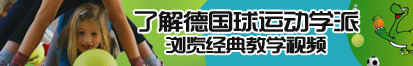 了解德国球运动学派
浏览经典教学视频